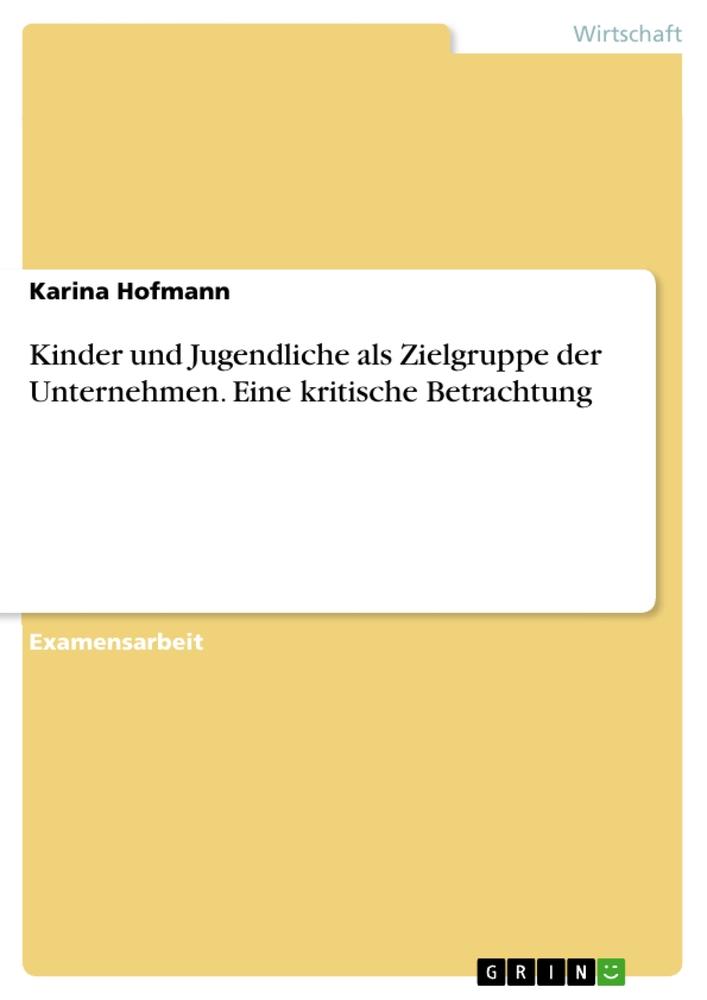 Wirtschaft

Karina Hofmann

Kinder und Jugendliche als Zielgruppe der Unternehmen. Eine kritische Betrachtung

Examensarbeit

GRIN